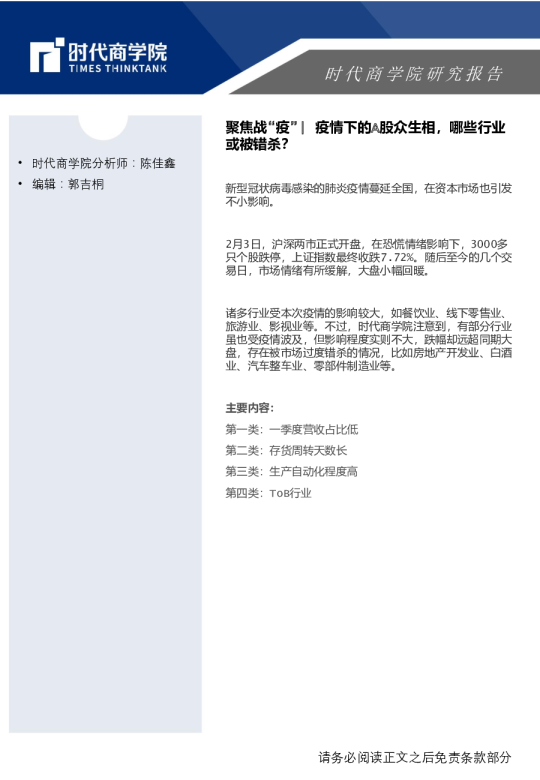 时代商学院
TIMES THINKTANK

时代商学院研究报告

• 时代商学院分析师：陈佳鑫
• 编辑：郭吉桐

聚焦战“疫”| 疫情下的A股众生相，哪些行业或被错杀？

新型冠状病毒感染的肺炎疫情蔓延全国，在资本市场也引发不小影响。

2月3日，沪深两市正式开盘，在恐慌情绪影响下，3000多只个股跌停，上证指数最终收跌7.72%。随后至今的几个交易日，市场情绪有所缓解，大盘小幅回暖。

诸多行业受本次疫情的影响较大，如餐饮业、线下零售业、旅游业、影视业等。不过，时代商学院注意到，有部分行业虽也受疫情波及，但影响程度实则不大，跌幅却远超同期大盘，存在被市场过度错杀的情况，比如房地产开发业、白酒业、汽车整车业、零部件制造业等。

主要内容：

第一类：一季度营收占比低

第二类：存货周转天数长

第三类：生产自动化程度高

第四类：ToB行业

请务必阅读正文之后免责条款部分